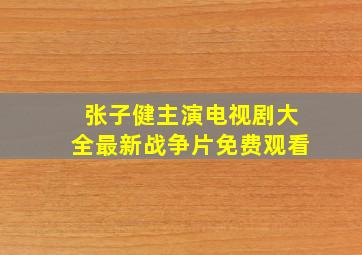 张子健主演电视剧大全最新战争片免费观看